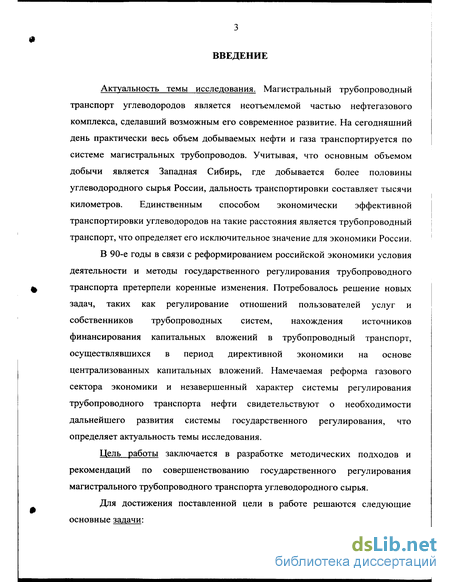 3

ВВЕДЕНИЕ

Актуальность темы исследования. Магистральный трубопроводный транспорт углеводородов является неотъемлемой частью нефтегазового комплекса, сделавший возможным его современное развитие. На сегодняшний день практически весь объем добываемых нефти и газа транспортируется по системе магистральных трубопроводов. Учитывая, что основным объемом добычи является Западная Сибирь, где добывается более половины углеводородного сырья России, дальность транспортировки составляет тысячи километров. Единственным способом экономически эффективной транспортировки углеводородов на такие расстояния является трубопроводный транспорт, что определяет его исключительное значение для экономики России.

В 90-е годы в связи с реформированием российской экономики условия деятельности и методы государственного регулирования трубопроводного транспорта претерпели коренные изменения. Потребовалось решение новых задач, таких как регулирование отношений пользователей услуг и собственников трубопроводных систем, нахождения источников финансирования капитальных вложений в трубопроводный транспорт, осуществлявшихся в период директивной экономики на основе централизованных капитальных вложений. Намечаемая реформа газового сектора экономики и незавершенный характер системы регулирования трубопроводного транспорта нефти свидетельствуют о необходимости дальнейшего развития системы государственного регулирования, что определяет актуальность темы исследования.

Цель работы заключается в разработке методических подходов и рекомендаций по совершенствованию государственного регулирования магистрального трубопроводного транспорта углеводородного сырья.

Для достижения поставленной цели в работе решаются следующие основные задачи:

dsLib.net
библиотека диссертаций